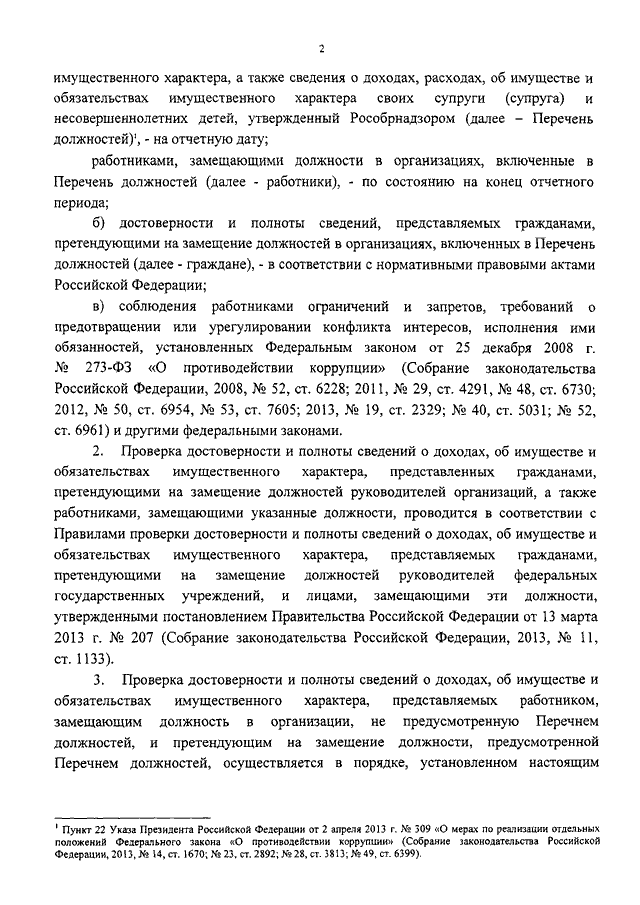 2

имущественного характера, а также сведения о доходах, расходах, об имуществе и обязательствах имущественного характера своих супруги (супруга) и несовершеннолетних детей, утвержденный Рособрнадзором (далее – Перечень должностей)$^1$, - на отчетную дату;

работниками, замещающими должности в организациях, включенные в Перечень должностей (далее - работники), - по состоянию на конец отчетного периода;

б) достоверности и полноты сведений, представляемых гражданами, претендующими на замещение должностей в организациях, включенных в Перечень должностей (далее - граждане), - в соответствии с нормативными правовыми актами Российской Федерации;

в) соблюдения работниками ограничений и запретов, требований о предотвращении или урегулировании конфликта интересов, исполнения ими обязанностей, установленных Федеральным законом от 25 декабря 2008 г. № 273-ФЗ «О противодействии коррупции» (Собрание законодательства Российской Федерации, 2008, № 52, ст. 6228; 2011, № 29, ст. 4291, № 48, ст. 6730; 2012, № 50, ст. 6954, № 53, ст. 7605; 2013, № 19, ст. 2329; № 40, ст. 5031; № 52, ст. 6961) и другими федеральными законами.

2. Проверка достоверности и полноты сведений о доходах, об имуществе и обязательствах имущественного характера, представленных гражданами, претендующими на замещение должностей руководителей организаций, а также работниками, замещающими указанные должности, проводится в соответствии с Правилами проверки достоверности и полноты сведений о доходах, об имуществе и обязательствах имущественного характера, представляемых гражданами, претендующими на замещение должностей руководителей федеральных государственных учреждений, и лицами, замещающими эти должности, утвержденными постановлением Правительства Российской Федерации от 13 марта 2013 г. № 207 (Собрание законодательства Российской Федерации, 2013, № 11, ст. 1133).

3. Проверка достоверности и полноты сведений о доходах, об имуществе и обязательствах имущественного характера, представляемых работником, замещающим должность в организации, не предусмотренную Перечнем должностей, и претендующим на замещение должности, предусмотренной Перечнем должностей, осуществляется в порядке, установленном настоящим

$^1$ Пункт 22 Указа Президента Российской Федерации от 2 апреля 2013 г. № 309 «О мерах по реализации отдельных положений Федерального закона «О противодействии коррупции» (Собрание законодательства Российской Федерации, 2013, № 14, ст. 1670; № 23, ст. 2892; № 28, ст. 3813; № 49, ст. 6399).